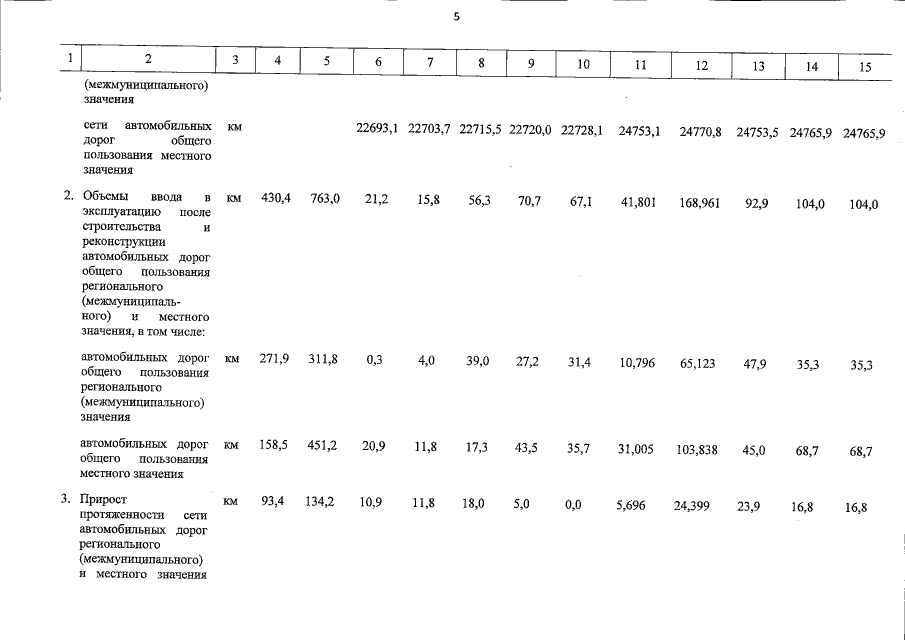 5

| 1 | 2 | 3 | 4 | 5 | 6 | 7 | 8 | 9 | 10 | 11 | 12 | 13 | 14 | 15 |
|---|---|---|---|---|---|---|---|---|---|---|---|---|---|---|
| | (межмуниципального) значения | | | | | | | | | | | | | |
| | сети автомобильных дорог общего пользования местного значения | км | | | 22693,1 | 22703,7 | 22715,5 | 22720,0 | 22728,1 | 24753,1 | 24770,8 | 24753,5 | 24765,9 | 24765,9 |
| 2. | Объемы ввода в эксплуатацию после строительства и реконструкции автомобильных дорог общего пользования регионального (межмуниципального) и местного значения, в том числе: | км | 430,4 | 763,0 | 21,2 | 15,8 | 56,3 | 70,7 | 67,1 | 41,801 | 168,961 | 92,9 | 104,0 | 104,0 |
| | автомобильных дорог общего пользования регионального (межмуниципального) значения | км | 271,9 | 311,8 | 0,3 | 4,0 | 39,0 | 27,2 | 31,4 | 10,796 | 65,123 | 47,9 | 35,3 | 35,3 |
| | автомобильных дорог общего пользования местного значения | км | 158,5 | 451,2 | 20,9 | 11,8 | 17,3 | 43,5 | 35,7 | 31,005 | 103,838 | 45,0 | 68,7 | 68,7 |
| 3. | Прирост протяженности сети автомобильных дорог регионального (межмуниципального) и местного значения | км | 93,4 | 134,2 | 10,9 | 11,8 | 18,0 | 5,0 | 0,0 | 5,696 | 24,399 | 23,9 | 16,8 | 16,8 |